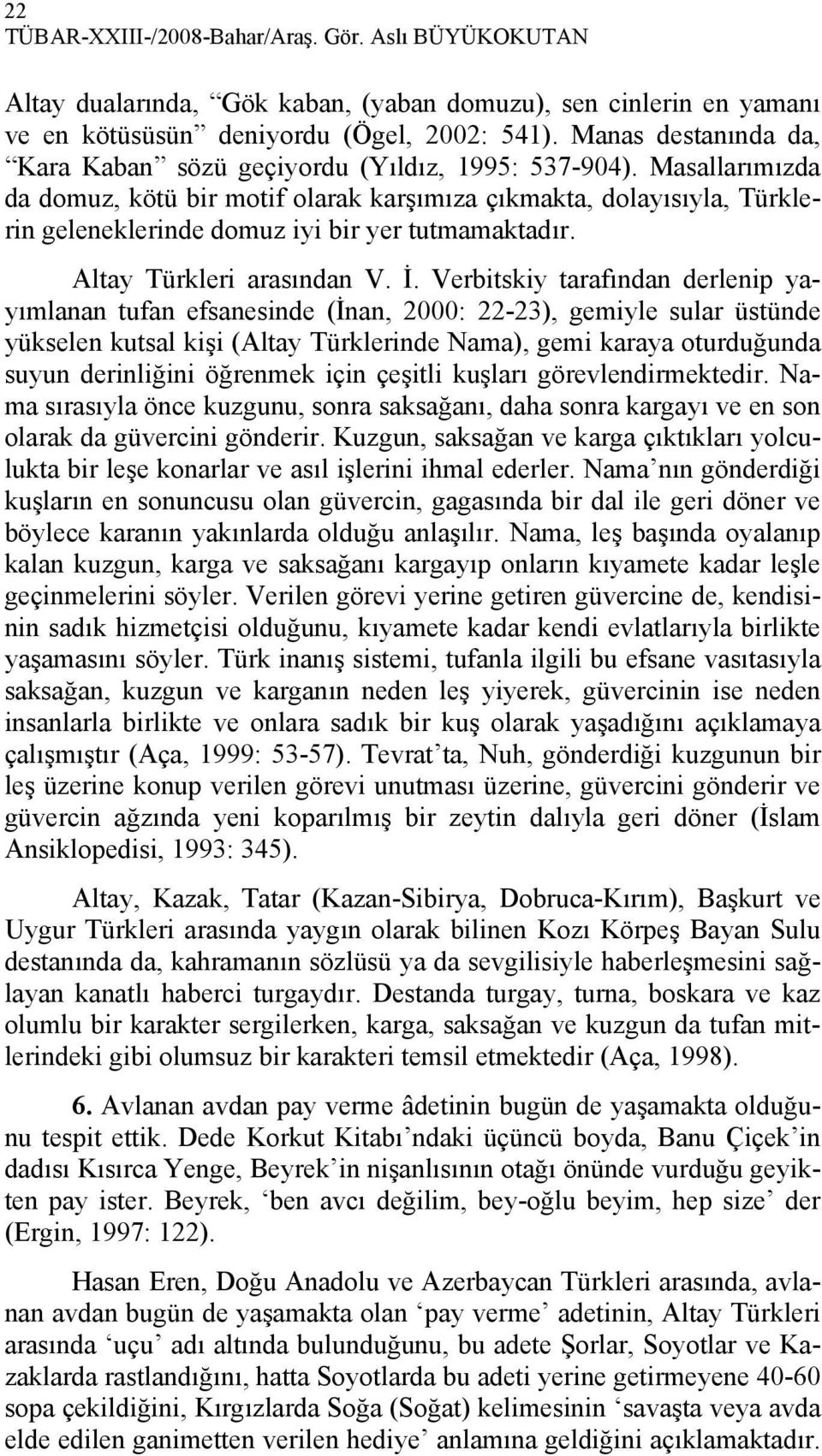 22
TÜBAR-XXIII-/2008-Bahar/Araş. Gör. Aslı BÜYÜKOKUTAN

Altay dualarında, “Gök kaban, (yaban domuzu), sen cinlerin en yamanı ve en kötüsüsün” deniyordu (Ögel, 2002: 541). Manas destanında da, “Kara Kaban” sözü geçiyordu (Yıldız, 1995: 537-904). Masallarımızda da domuz, kötü bir motif olarak karşımıza çıkmakta, dolayısıyla, Türklerin geleneklerinde domuz iyi bir yer tutmamaktadır.

Altay Türkleri arasından V. İ. Verbitskiy tarafından derlenip yayımlanan tufan efsanesinde (İnan, 2000: 22-23), gemiyle sular üstünde yükselen kutsal kişi (Altay Türklerinde Nama), gemi karaya oturduğunda suyun derinliğini öğrenmek için çeşitli kuşları görevlendirmektedir. Nama sırasıyla önce kuzgunu, sonra saksağanı, daha sonra kargayı ve en son olarak da güvercini gönderir. Kuzgun, saksağan ve karga çıktıkları yolculukta bir leşe konarlar ve asıl işlerini ihmal ederler. Nama’nın gönderdiği kuşların en sonuncusu olan güvercin, gagasında bir dal ile geri döner ve böylece karanın yakınlarda olduğu anlaşılır. Nama, leş başında oyalanıp kalan kuzgun, karga ve saksağanı kargayıp onların kıyamete kadar leşle geçinmelerini söyler. Verilen görevi yerine getiren güvercine de, kendisinin sadık hizmetçisi olduğunu, kıyamete kadar kendi evlatlarıyla birlikte yaşamasını söyler. Türk inanış sistemi, tufanla ilgili bu efsane vasıtasıyla saksağan, kuzgun ve karganın neden leş yiyerek, güvercinin ise neden insanlarla birlikte ve onlara sadık bir kuş olarak yaşadığını açıklamaya çalışmıştır (Aça, 1999: 53-57). Tevrat’ta, Nuh, gönderdiği kuzgunun bir leş üzerine konup verilen görevi unutması üzerine, güvercini gönderir ve güvercin ağzında yeni koparılmış bir zeytin dalıyla geri döner (İslam Ansiklopedisi, 1993: 345).

Altay, Kazak, Tatar (Kazan-Sibirya, Dobruca-Kırım), Başkurt ve Uygur Türkleri arasında yaygın olarak bilinen Kozı Körpeş Bayan Sulu destanında da, kahramanın sözlüsü ya da sevgilisiyle haberleşmesini sağlayan kanatlı haberci turgaydır. Destanda turgay, turna, boskara ve kaz olumlu bir karakter sergilerken, karga, saksağan ve kuzgun da tufan mitlerindeki gibi olumsuz bir karakteri temsil etmektedir (Aça, 1998).

6. Avlanan avdan pay verme âdetinin bugün de yaşamakta olduğunu tespit ettik. Dede Korkut Kitabı’ndaki üçüncü boyda, Banu Çiçek’in dadısı Kısırca Yenge, Beyrek’in nişanlısının otağı önünde vurduğu geyikten pay ister. Beyrek, ‘ben avcı değilim, bey-oğlu beyim, hep size’ der (Ergin, 1997: 122).

Hasan Eren, Doğu Anadolu ve Azerbaycan Türkleri arasında, avlanan avdan bugün de yaşamakta olan ‘pay verme’ adetinin, Altay Türkleri arasında ‘uçu’ adı altında bulunduğunu, bu adete Şorlar, Soyotlar ve Kazaklarda rastlandığını, hatta Soyotlarda bu adeti yerine getirmeyene 40-60 sopa çekildiğini, Kırgızlarda Soğa (Soğat) kelimesinin ‘savaşta veya avda elde edilen ganimetten verilen hediye’ anlamına geldiğini açıklamaktadır.